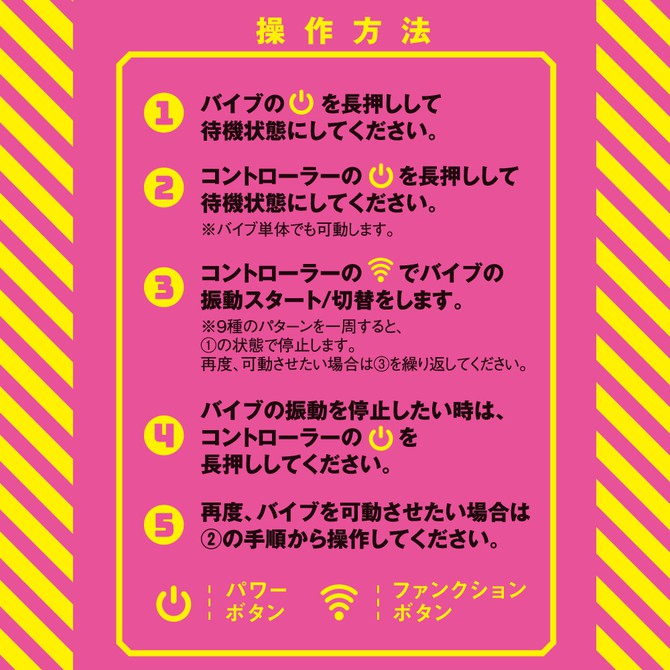 操作方法

1 バイブの を長押しして待機状態にしてください。

2 コントローラーの を長押しして待機状態にしてください。
※バイブ単体でも可動します。

3 コントローラーの でバイブの振動スタート/切替をします。
※9種のパターンを一周すると、①の状態で停止します。
再度、可動させたい場合は③を繰り返してください。

4 バイブの振動を停止したい時は、コントローラーの を長押ししてください。

5 再度、バイブを可動させたい場合は②の手順から操作してください。

パワーボタン
ファンクションボタン